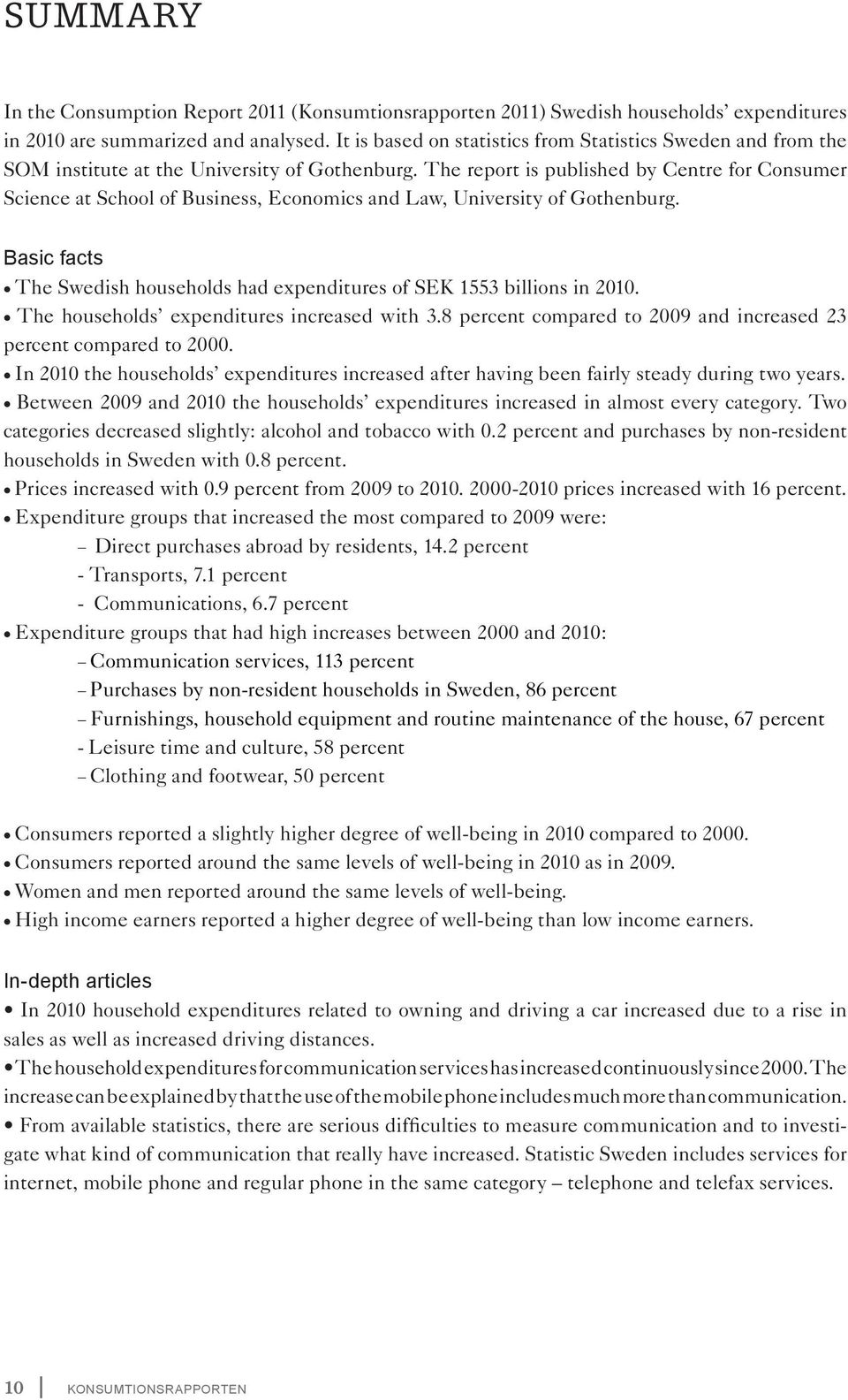 SUMMARY

In the Consumption Report 2011 (Konsumtionsrapporten 2011) Swedish households' expenditures in 2010 are summarized and analysed. It is based on statistics from Statistics Sweden and from the SOM institute at the University of Gothenburg. The report is published by Centre for Consumer Science at School of Business, Economics and Law, University of Gothenburg.

Basic facts

• The Swedish households had expenditures of SEK 1553 billions in 2010.
• The households' expenditures increased with 3.8 percent compared to 2009 and increased 23 percent compared to 2000.
• In 2010 the households' expenditures increased after having been fairly steady during two years.
• Between 2009 and 2010 the households' expenditures increased in almost every category. Two categories decreased slightly: alcohol and tobacco with 0.2 percent and purchases by non-resident households in Sweden with 0.8 percent.
• Prices increased with 0.9 percent from 2009 to 2010. 2000-2010 prices increased with 16 percent.
• Expenditure groups that increased the most compared to 2009 were:
– Direct purchases abroad by residents, 14.2 percent
- Transports, 7.1 percent
- Communications, 6.7 percent
• Expenditure groups that had high increases between 2000 and 2010:
– Communication services, 113 percent
– Purchases by non-resident households in Sweden, 86 percent
– Furnishings, household equipment and routine maintenance of the house, 67 percent
- Leisure time and culture, 58 percent
– Clothing and footwear, 50 percent

• Consumers reported a slightly higher degree of well-being in 2010 compared to 2000.
• Consumers reported around the same levels of well-being in 2010 as in 2009.
• Women and men reported around the same levels of well-being.
• High income earners reported a higher degree of well-being than low income earners.

In-depth articles

• In 2010 household expenditures related to owning and driving a car increased due to a rise in sales as well as increased driving distances.
• The household expenditures for communication services has increased continuously since 2000. The increase can be explained by that the use of the mobile phone includes much more than communication.
• From available statistics, there are serious difficulties to measure communication and to investigate what kind of communication that really have increased. Statistic Sweden includes services for internet, mobile phone and regular phone in the same category – telephone and telefax services.

10 KONSUMTIONSRAPPORTEN